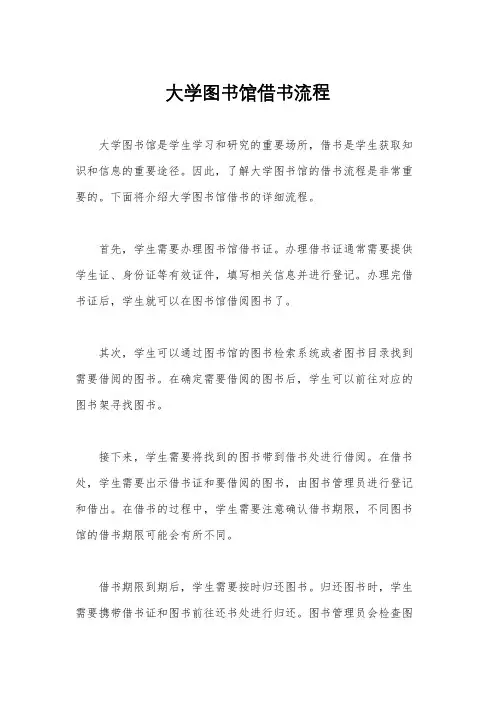 大学图书馆借书流程

大学图书馆是学生学习和研究的重要场所，借书是学生获取知识和信息的重要途径。因此，了解大学图书馆的借书流程是非常重要的。下面将介绍大学图书馆借书的详细流程。

首先，学生需要办理图书馆借书证。办理借书证通常需要提供学生证、身份证等有效证件，填写相关信息并进行登记。办理完借书证后，学生就可以在图书馆借阅图书了。

其次，学生可以通过图书馆的图书检索系统或者图书目录找到需要借阅的图书。在确定需要借阅的图书后，学生可以前往对应的图书架寻找图书。

接下来，学生需要将找到的图书带到借书处进行借阅。在借书处，学生需要出示借书证和要借阅的图书，由图书管理员进行登记和借出。在借书的过程中，学生需要注意确认借书期限，不同图书馆的借书期限可能会有所不同。

借书期限到期后，学生需要按时归还图书。归还图书时，学生需要携带借书证和图书前往还书处进行归还。图书管理员会检查图